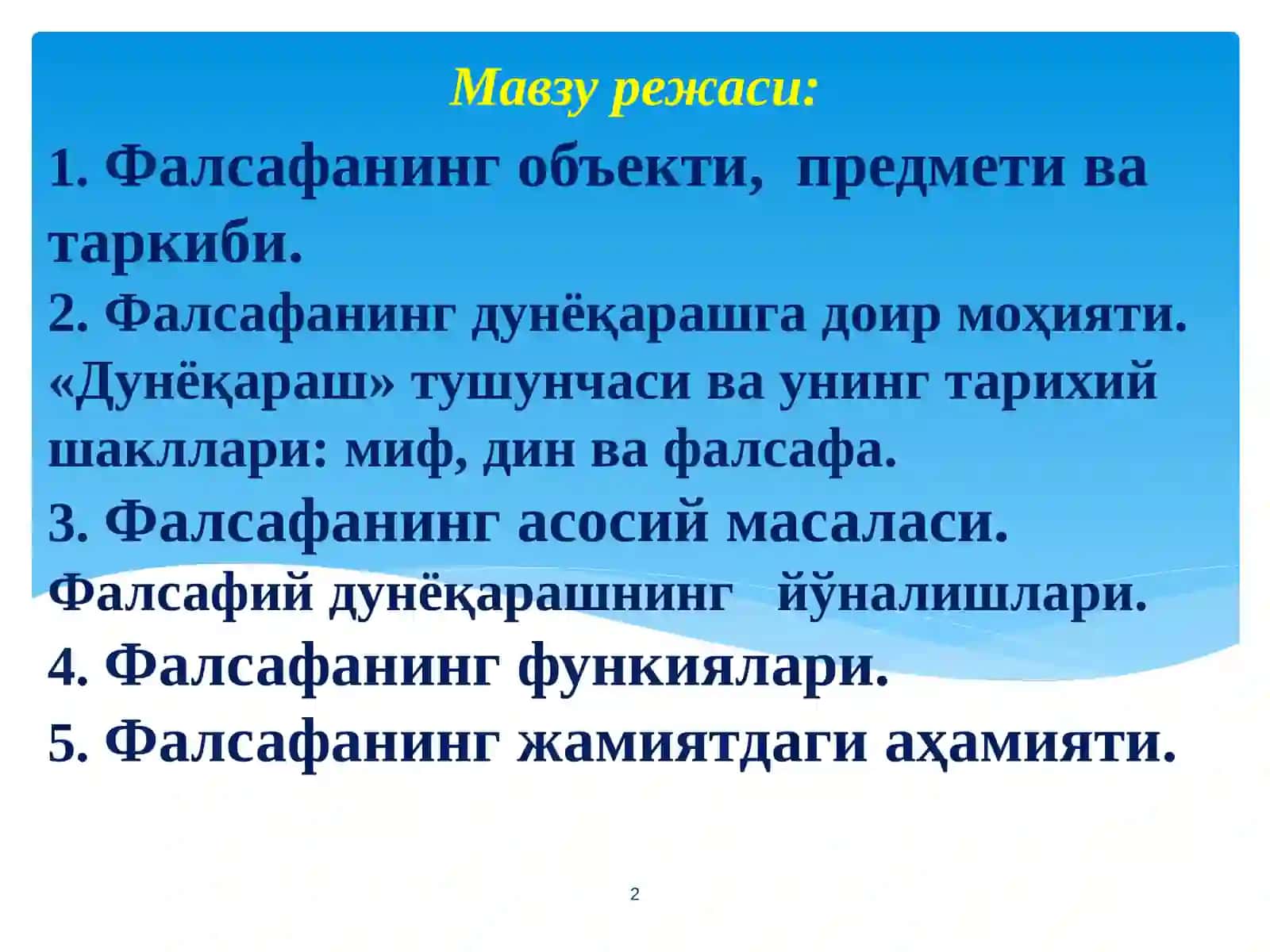 Мавзу режаси:

1. Фалсафанинг объекти, предмети ва таркиби.

2. Фалсафанинг дунёқарашга доир моҳияти. «Дунёқараш» тушунчаси ва унинг тарихий шакллари: миф, дин ва фалсафа.

3. Фалсафанинг асосий масаласи. Фалсафий дунёқарашнинг йўналишлари.

4. Фалсафанинг функиялари.

5. Фалсафанинг жамиятдаги аҳамияти.

2